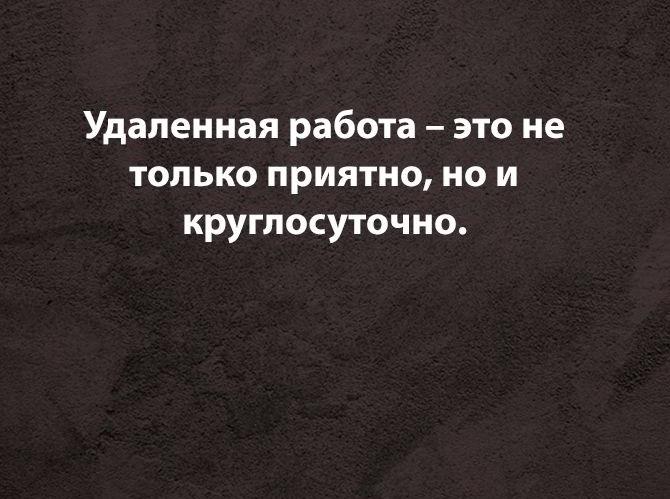 Удаленная работа – это не только приятно, но и круглосуточно.